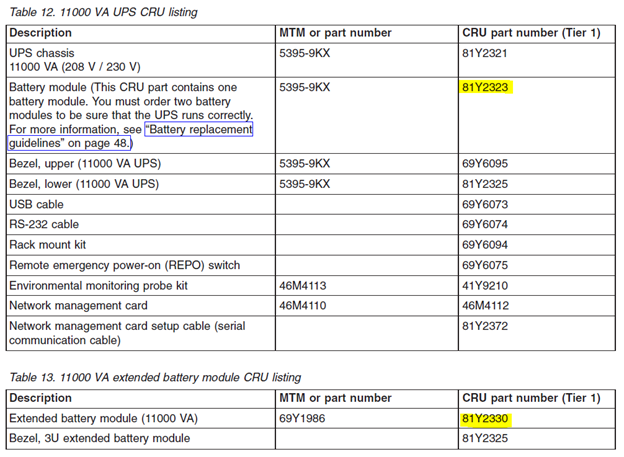 Table 12. 11000 VA UPS CRU listing

| Description | MTM or part number | CRU part number (Tier 1) |
|---|---|---|
| UPS chassis 11000 VA (208 V / 230 V) | 5395-9KX | 81Y2321 |
| Battery module (This CRU part contains one battery module. You must order two battery modules to be sure that the UPS runs correctly. For more information, see "Battery replacement guidelines" on page 48.) | 5395-9KX | 81Y2323 |
| Bezel, upper (11000 VA UPS) | 5395-9KX | 69Y6095 |
| Bezel, lower (11000 VA UPS) | 5395-9KX | 81Y2325 |
| USB cable | | 69Y6073 |
| RS-232 cable | | 69Y6074 |
| Rack mount kit | | 69Y6094 |
| Remote emergency power-on (REPO) switch | | 69Y6075 |
| Environmental monitoring probe kit | 46M4113 | 41Y9210 |
| Network management card | 46M4110 | 46M4112 |
| Network management card setup cable (serial communication cable) | | 81Y2372 |

Table 13. 11000 VA extended battery module CRU listing

| Description | MTM or part number | CRU part number (Tier 1) |
|---|---|---|
| Extended battery module (11000 VA) | 69Y1986 | 81Y2330 |
| Bezel, 3U extended battery module | | 81Y2325 |